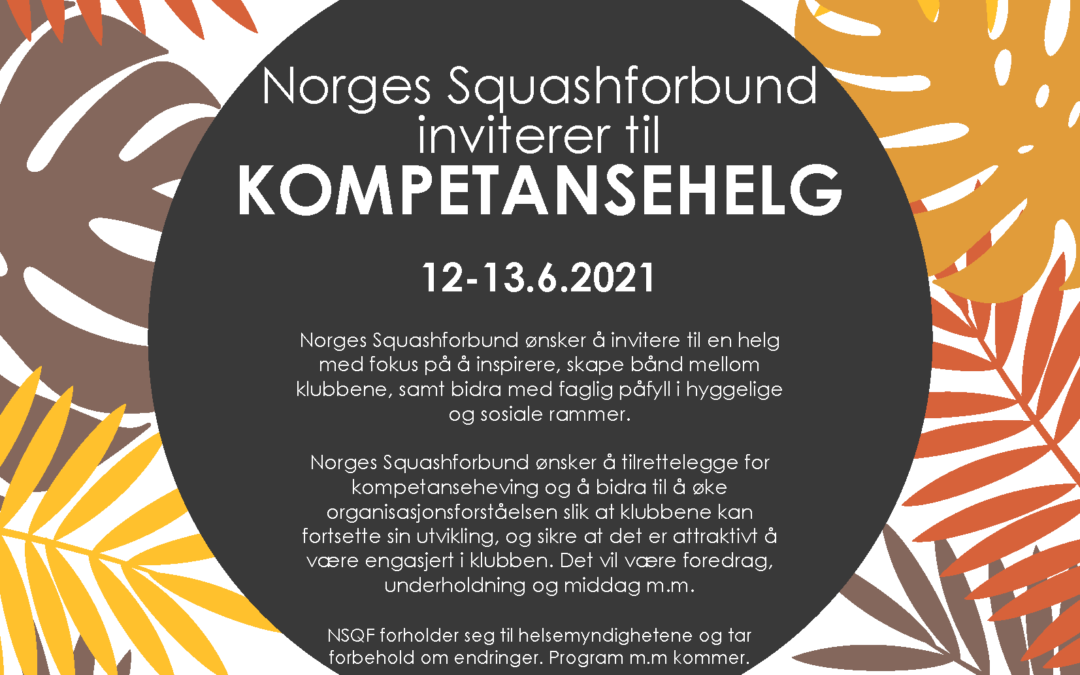 Norges Squashforbund inviterer til
KOMPETANSEHELG

12-13.6.2021

Norges Squashforbund ønsker å invitere til en helg med fokus på å inspirere, skape bånd mellom klubbene, samt bidra med faglig påfyll i hyggelige og sosiale rammer.

Norges Squashforbund ønsker å tilrettelegge for kompetanseheving og å bidra til å øke organisasjonsforståelsen slik at klubbene kan fortsette sin utvikling, og sikre at det er attraktivt å være engasjert i klubben. Det vil være foredrag, underholdning og middag m.m.

NSQF forholder seg til helsemyndighetene og tar forbehold om endringer. Program m.m kommer.